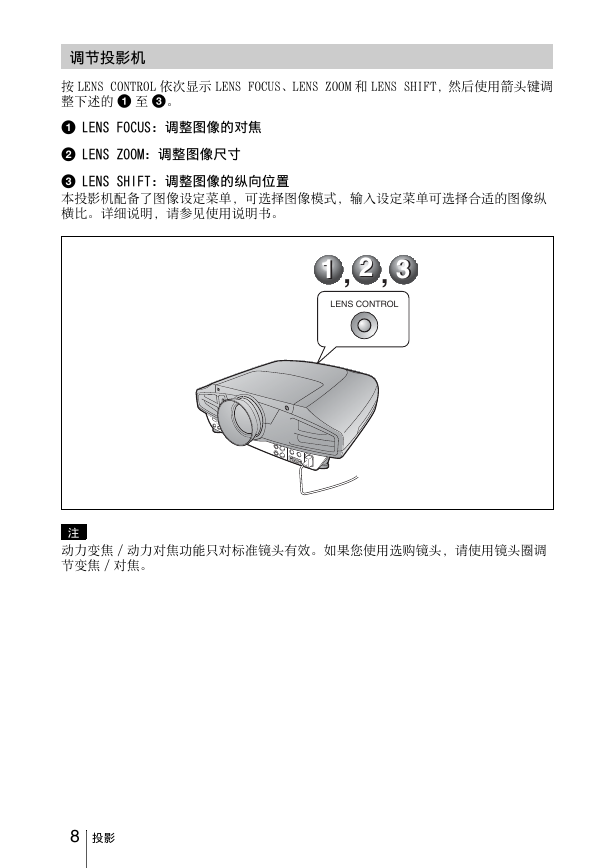 调节投影机

按 LENS CONTROL 依次显示 LENS FOCUS、LENS ZOOM 和 LENS SHIFT，然后使用箭头键调整下述的 ❶ 至 ❸。

❶ LENS FOCUS：调整图像的对焦

❷ LENS ZOOM：调整图像尺寸

❸ LENS SHIFT：调整图像的纵向位置
本投影机配备了图像设定菜单，可选择图像模式，输入设定菜单可选择合适的图像纵横比。详细说明，请参见使用说明书。

1, 2, 3

LENS CONTROL

注
动力变焦 / 动力对焦功能只对标准镜头有效。如果您使用选购镜头，请使用镜头圈调节变焦 / 对焦。

8 投影